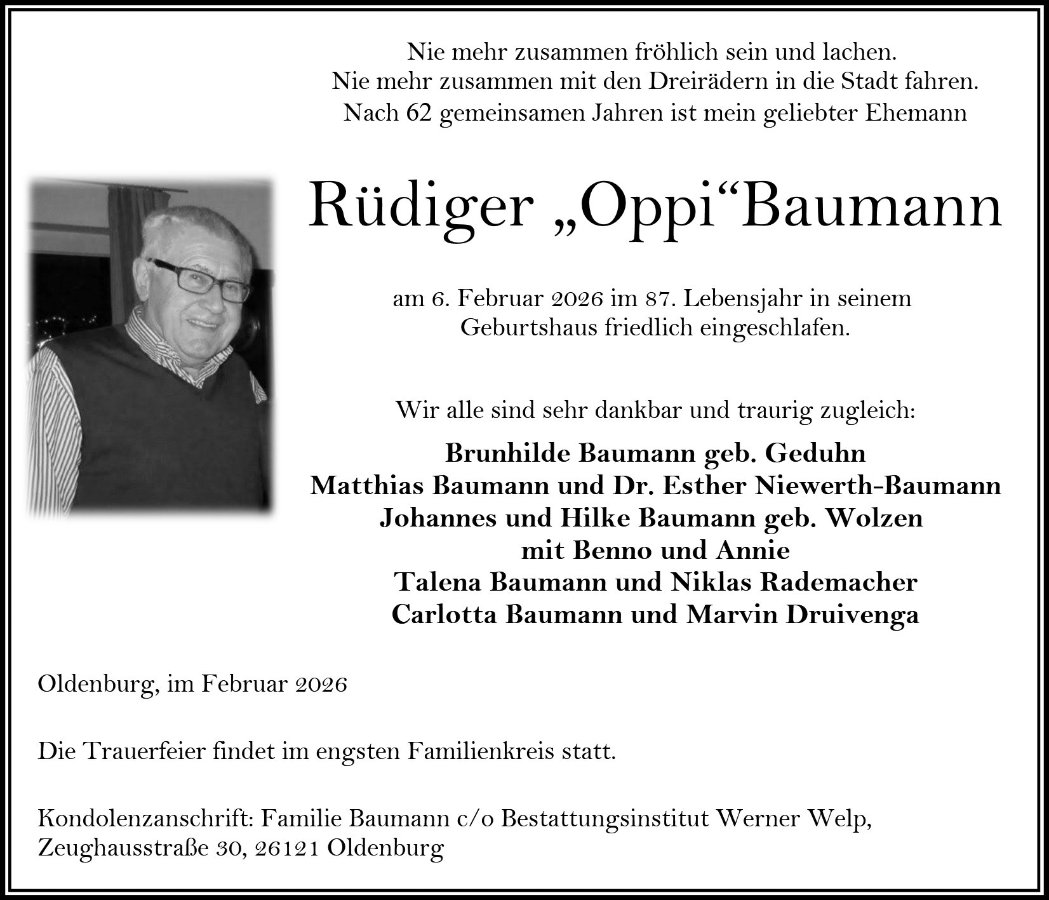 Nie mehr zusammen fröhlich sein und lachen.
Nie mehr zusammen mit den Dreirädern in die Stadt fahren.
Nach 62 gemeinsamen Jahren ist mein geliebter Ehemann

Rüdiger „Oppi“Baumann

am 6. Februar 2026 im 87. Lebensjahr in seinem Geburtshaus friedlich eingeschlafen.

Wir alle sind sehr dankbar und traurig zugleich:

Brunhilde Baumann geb. Geduhn
Matthias Baumann und Dr. Esther Niewerth-Baumann
Johannes und Hilke Baumann geb. Wolzen
mit Benno und Annie
Talena Baumann und Niklas Rademacher
Carlotta Baumann und Marvin Druivenga

Oldenburg, im Februar 2026

Die Trauerfeier findet im engsten Familienkreis statt.

Kondolenzanschrift: Familie Baumann c/o Bestattungsinstitut Werner Welp, Zeughausstraße 30, 26121 Oldenburg